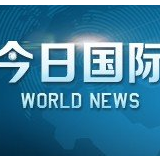 今日国际
WORLD NEWS